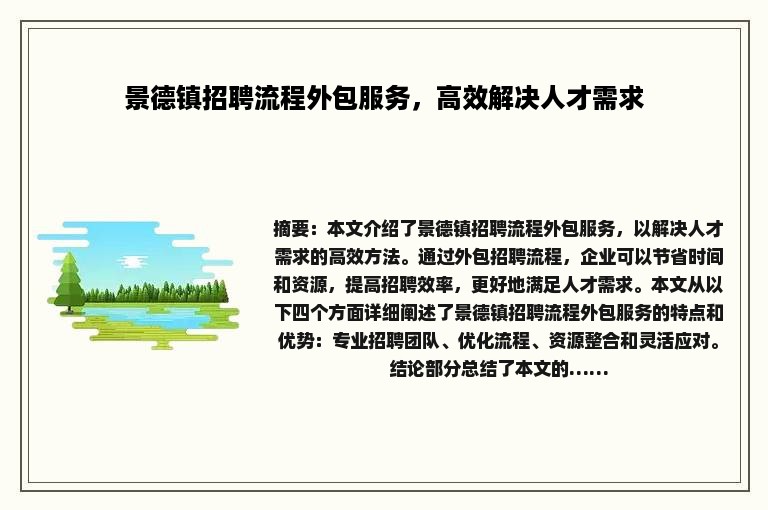 景德镇招聘流程外包服务，高效解决人才需求

摘要：本文介绍了景德镇招聘流程外包服务，以解决人才需求的高效方法。通过外包招聘流程，企业可以节省时间和资源，提高招聘效率，更好地满足人才需求。本文从以下四个方面详细阐述了景德镇招聘流程外包服务的特点和优势：专业招聘团队、优化流程、资源整合和灵活应对。结论部分总结了本文的......